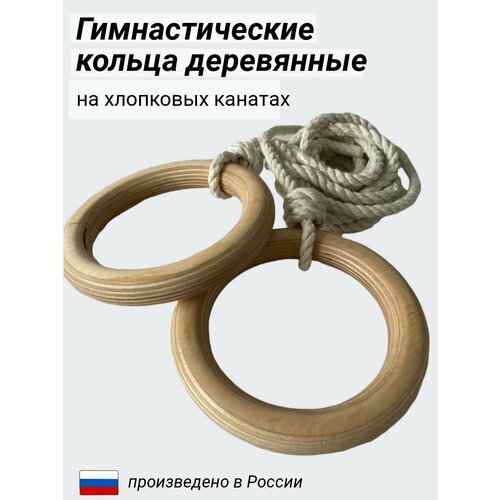 Гимнастические кольца деревянные

на хлопковых канатах

произведено в России